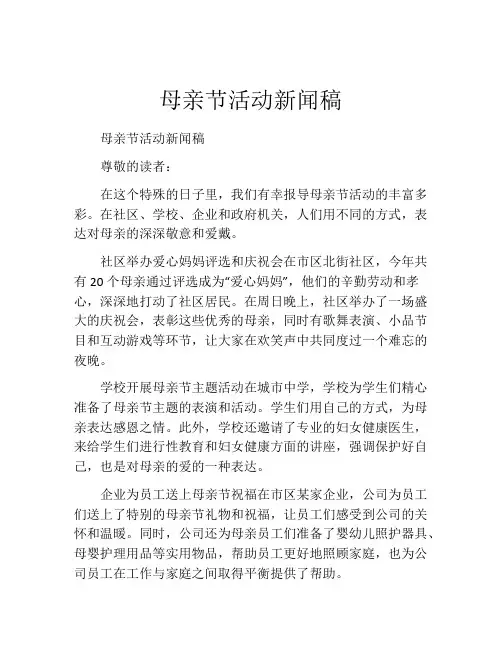 母亲节活动新闻稿

母亲节活动新闻稿

尊敬的读者：

在这个特殊的日子里，我们有幸报导母亲节活动的丰富多彩。在社区、学校、企业和政府机关，人们用不同的方式，表达对母亲的深深敬意和爱戴。

社区举办爱心妈妈评选和庆祝会在市区北街社区，今年共有 20 个母亲通过评选成为“爱心妈妈”，他们的辛勤劳动和孝心，深深地打动了社区居民。在周日晚上，社区举办了一场盛大的庆祝会，表彰这些优秀的母亲，同时有歌舞表演、小品节目和互动游戏等环节，让大家在欢笑声中共同度过一个难忘的夜晚。

学校开展母亲节主题活动在城市中学，学校为学生们精心准备了母亲节主题的表演和活动。学生们用自己的方式，为母亲表达感恩之情。此外，学校还邀请了专业的妇女健康医生，来给学生们进行性教育和妇女健康方面的讲座，强调保护好自己，也是对母亲的爱的一种表达。

企业为员工送上母亲节祝福在市区某家企业，公司为员工们送上了特别的母亲节礼物和祝福，让员工们感受到公司的关怀和温暖。同时，公司还为母亲员工们准备了婴幼儿照护器具、母婴护理用品等实用物品，帮助员工更好地照顾家庭，也为公司员工在工作与家庭之间取得平衡提供了帮助。